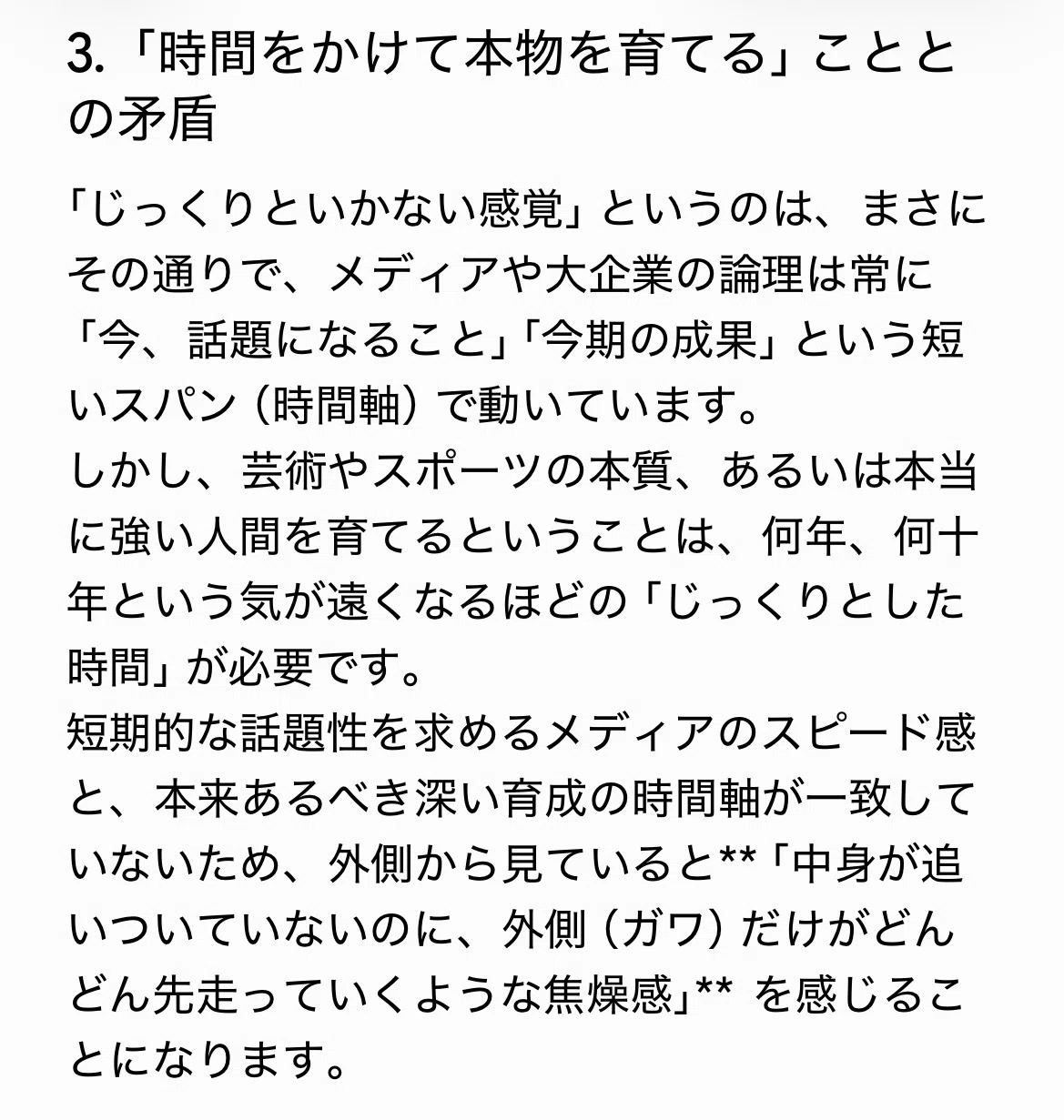 3.「時間をかけて本物を育てる」こととの矛盾

「じっくりといかない感覚」というのは、まさにその通りで、メディアや大企業の論理は常に「今、話題になること」「今期の成果」という短いスパン（時間軸）で動いています。
しかし、芸術やスポーツの本質、あるいは本当に強い人間を育てるということは、何年、何十年という気が遠くなるほどの「じっくりとした時間」が必要です。
短期的な話題性を求めるメディアのスピード感と、本来あるべき深い育成の時間軸が一致していないため、外側から見ていると**「中身が追いついていないのに、外側（ガワ）だけがどんどん先走っていくような焦燥感」** を感じることになります。